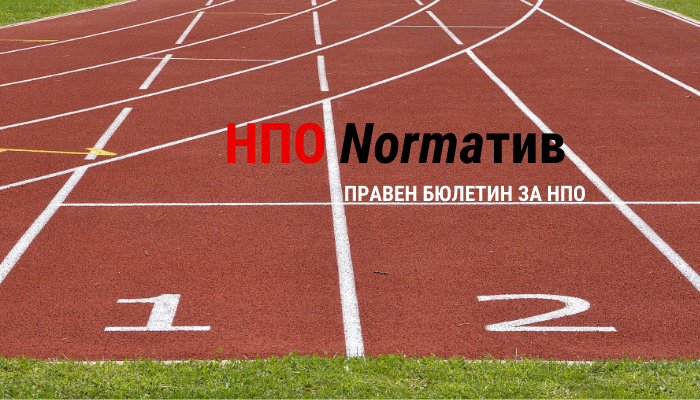 НПО Normатив

ПРАВЕН БЮЛЕТИН ЗА НПО

1

2